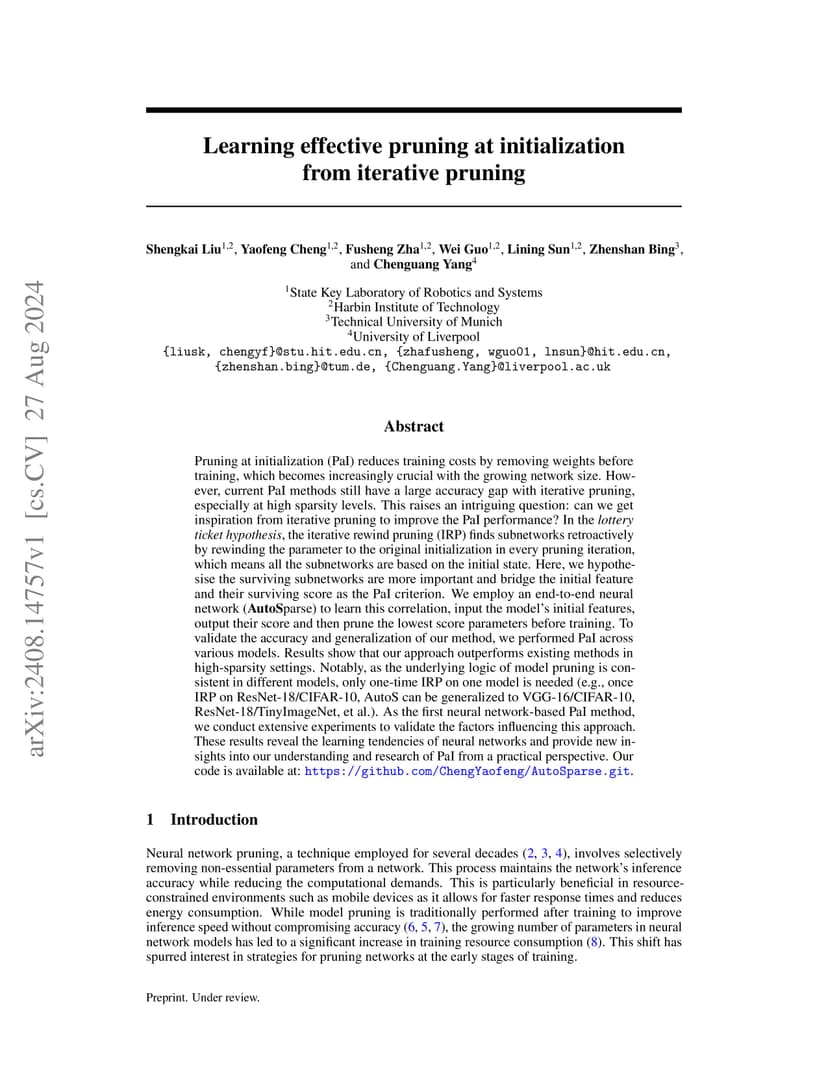 arXiv:2408.14757v1 [cs.CV] 27 Aug 2024

Learning effective pruning at initialization from iterative pruning

Shengkai Liu$^{1,2}$, Yaofeng Cheng$^{1,2}$, Fusheng Zha$^{1,2}$, Wei Guo$^{1,2}$, Lining Sun$^{1,2}$, Zhenshan Bing$^{3}$, and Chenguang Yang$^{4}$

$^{1}$State Key Laboratory of Robotics and Systems
$^{2}$Harbin Institute of Technology
$^{3}$Technical University of Munich
$^{4}$University of Liverpool
{liusk, chengyf}@stu.hit.edu.cn, {zhafusheng, wguo01, lnsun}@hit.edu.cn, {zhenshan.bing}@tum.de, {Chenguang.Yang}@liverpool.ac.uk

Abstract

Pruning at initialization (PaI) reduces training costs by removing weights before training, which becomes increasingly crucial with the growing network size. However, current PaI methods still have a large accuracy gap with iterative pruning, especially at high sparsity levels. This raises an intriguing question: can we get inspiration from iterative pruning to improve the PaI performance? In the lottery ticket hypothesis, the iterative rewind pruning (IRP) finds subnetworks retroactively by rewinding the parameter to the original initialization in every pruning iteration, which means all the subnetworks are based on the initial state. Here, we hypothesise the surviving subnetworks are more important and bridge the initial feature and their surviving score as the PaI criterion. We employ an end-to-end neural network (AutoSparse) to learn this correlation, input the model's initial features, output their score and then prune the lowest score parameters before training. To validate the accuracy and generalization of our method, we performed PaI across various models. Results show that our approach outperforms existing methods in high-sparsity settings. Notably, as the underlying logic of model pruning is consistent in different models, only one-time IRP on one model is needed (e.g., once IRP on ResNet-18/CIFAR-10, AutoS can be generalized to VGG-16/CIFAR-10, ResNet-18/TinyImageNet, et al.). As the first neural network-based PaI method, we conduct extensive experiments to validate the factors influencing this approach. These results reveal the learning tendencies of neural networks and provide new insights into our understanding and research of PaI from a practical perspective. Our code is available at: https://github.com/ChengYaofeng/AutoSparse.git.

1 Introduction

Neural network pruning, a technique employed for several decades (2, 3, 4), involves selectively removing non-essential parameters from a network. This process maintains the network's inference accuracy while reducing the computational demands. This is particularly beneficial in resource-constrained environments such as mobile devices as it allows for faster response times and reduces energy consumption. While model pruning is traditionally performed after training to improve inference speed without compromising accuracy (6, 5, 7), the growing number of parameters in neural network models has led to a significant increase in training resource consumption (8). This shift has spurred interest in strategies for pruning networks at the early stages of training.

Preprint. Under review.